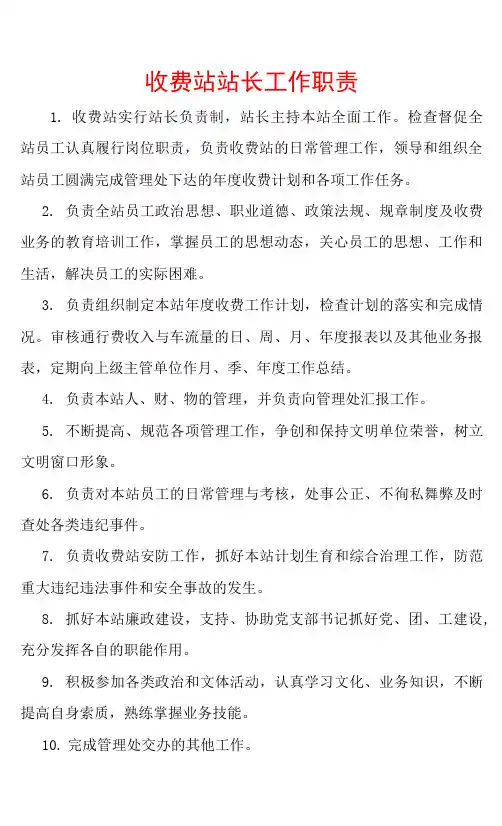 收费站站长工作职责

1. 收费站实行站长负责制，站长主持本站全面工作。检查督促全站员工认真履行岗位职责，负责收费站的日常管理工作，领导和组织全站员工圆满完成管理处下达的年度收费计划和各项工作任务。

2. 负责全站员工政治思想、职业道德、政策法规、规章制度及收费业务的教育培训工作，掌握员工的思想动态，关心员工的思想、工作和生活，解决员工的实际困难。

3. 负责组织制定本站年度收费工作计划，检查计划的落实和完成情况。审核通行费收入与车流量的日、周、月、年度报表以及其他业务报表，定期向上级主管单位作月、季、年度工作总结。

4. 负责本站人、财、物的管理，并负责向管理处汇报工作。

5. 不断提高、规范各项管理工作，争创和保持文明单位荣誉，树立文明窗口形象。

6. 负责对本站员工的日常管理与考核，处事公正、不徇私舞弊及时查处各类违纪事件。

7. 负责收费站安防工作，抓好本站计划生育和综合治理工作，防范重大违纪违法事件和安全事故的发生。

8. 抓好本站廉政建设，支持、协助党支部书记抓好党、团、工建设，充分发挥各自的职能作用。

9. 积极参加各类政治和文体活动，认真学习文化、业务知识，不断提高自身素质，熟练掌握业务技能。

10. 完成管理处交办的其他工作。